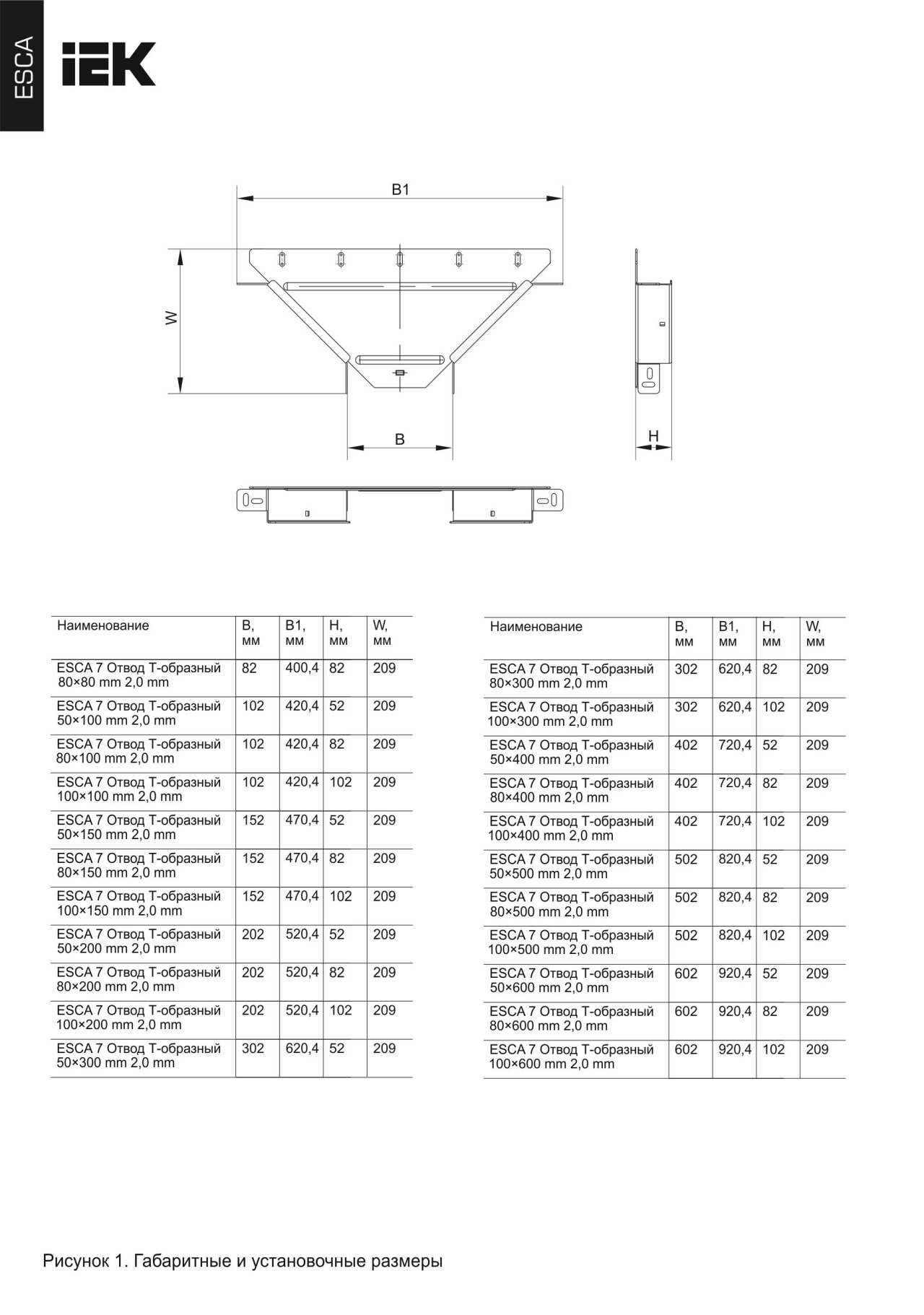 ESCA

IEK

B1

W

B

H

| Наименование | B, мм | B1, мм | H, мм | W, мм |
|---|---|---|---|---|
| ESCA 7 Отвод Т-образный 80×80 mm 2,0 mm | 82 | 400,4 | 82 | 209 |
| ESCA 7 Отвод Т-образный 50×100 mm 2,0 mm | 102 | 420,4 | 52 | 209 |
| ESCA 7 Отвод Т-образный 80×100 mm 2,0 mm | 102 | 420,4 | 82 | 209 |
| ESCA 7 Отвод Т-образный 100×100 mm 2,0 mm | 102 | 420,4 | 102 | 209 |
| ESCA 7 Отвод Т-образный 50×150 mm 2,0 mm | 152 | 470,4 | 52 | 209 |
| ESCA 7 Отвод Т-образный 80×150 mm 2,0 mm | 152 | 470,4 | 82 | 209 |
| ESCA 7 Отвод Т-образный 100×150 mm 2,0 mm | 152 | 470,4 | 102 | 209 |
| ESCA 7 Отвод Т-образный 50×200 mm 2,0 mm | 202 | 520,4 | 52 | 209 |
| ESCA 7 Отвод Т-образный 80×200 mm 2,0 mm | 202 | 520,4 | 82 | 209 |
| ESCA 7 Отвод Т-образный 100×200 mm 2,0 mm | 202 | 520,4 | 102 | 209 |
| ESCA 7 Отвод Т-образный 50×300 mm 2,0 mm | 302 | 620,4 | 52 | 209 |

| Наименование | B, мм | B1, мм | H, мм | W, мм |
|---|---|---|---|---|
| ESCA 7 Отвод Т-образный 80×300 mm 2,0 mm | 302 | 620,4 | 82 | 209 |
| ESCA 7 Отвод Т-образный 100×300 mm 2,0 mm | 302 | 620,4 | 102 | 209 |
| ESCA 7 Отвод Т-образный 50×400 mm 2,0 mm | 402 | 720,4 | 52 | 209 |
| ESCA 7 Отвод Т-образный 80×400 mm 2,0 mm | 402 | 720,4 | 82 | 209 |
| ESCA 7 Отвод Т-образный 100×400 mm 2,0 mm | 402 | 720,4 | 102 | 209 |
| ESCA 7 Отвод Т-образный 50×500 mm 2,0 mm | 502 | 820,4 | 52 | 209 |
| ESCA 7 Отвод Т-образный 80×500 mm 2,0 mm | 502 | 820,4 | 82 | 209 |
| ESCA 7 Отвод Т-образный 100×500 mm 2,0 mm | 502 | 820,4 | 102 | 209 |
| ESCA 7 Отвод Т-образный 50×600 mm 2,0 mm | 602 | 920,4 | 52 | 209 |
| ESCA 7 Отвод Т-образный 80×600 mm 2,0 mm | 602 | 920,4 | 82 | 209 |
| ESCA 7 Отвод Т-образный 100×600 mm 2,0 mm | 602 | 920,4 | 102 | 209 |

Рисунок 1. Габаритные и установочные размеры